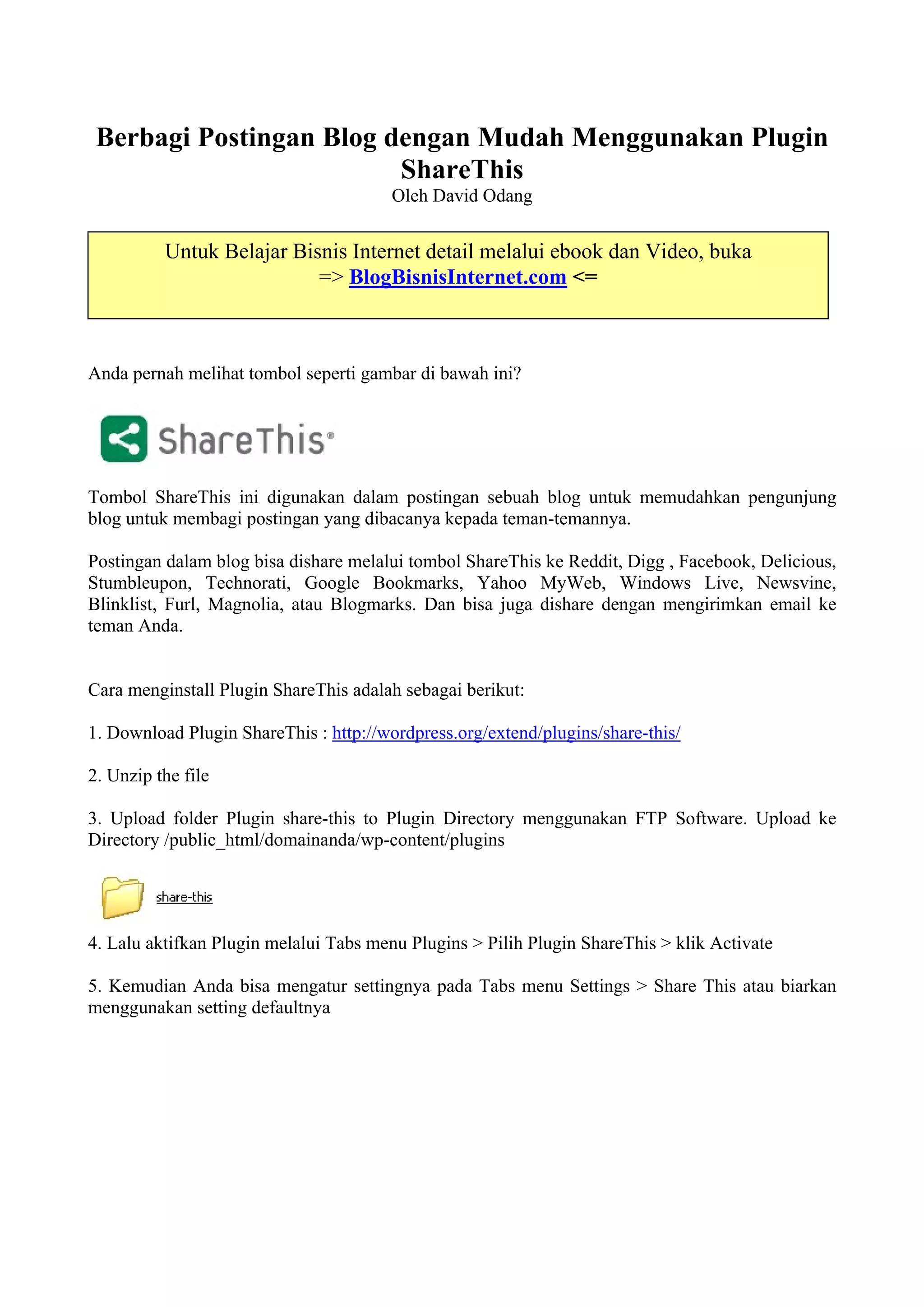 Berbagi Postingan Blog dengan Mudah Menggunakan Plugin ShareThis
Oleh David Odang

Untuk Belajar Bisnis Internet detail melalui ebook dan Video, buka
=> BlogBisnisInternet.com <=

Anda pernah melihat tombol seperti gambar di bawah ini?

ShareThis®

Tombol ShareThis ini digunakan dalam postingan sebuah blog untuk memudahkan pengunjung blog untuk membagi postingan yang dibacanya kepada teman-temannya.

Postingan dalam blog bisa dishare melalui tombol ShareThis ke Reddit, Digg , Facebook, Delicious, Stumbleupon, Technorati, Google Bookmarks, Yahoo MyWeb, Windows Live, Newsvine, Blinklist, Furl, Magnolia, atau Blogmarks. Dan bisa juga dishare dengan mengirimkan email ke teman Anda.

Cara menginstall Plugin ShareThis adalah sebagai berikut:

1. Download Plugin ShareThis : http://wordpress.org/extend/plugins/share-this/

2. Unzip the file

3. Upload folder Plugin share-this to Plugin Directory menggunakan FTP Software. Upload ke Directory /public_html/domainanda/wp-content/plugins

share-this

4. Lalu aktifkan Plugin melalui Tabs menu Plugins > Pilih Plugin ShareThis > klik Activate

5. Kemudian Anda bisa mengatur settingnya pada Tabs menu Settings > Share This atau biarkan menggunakan setting defaultnya